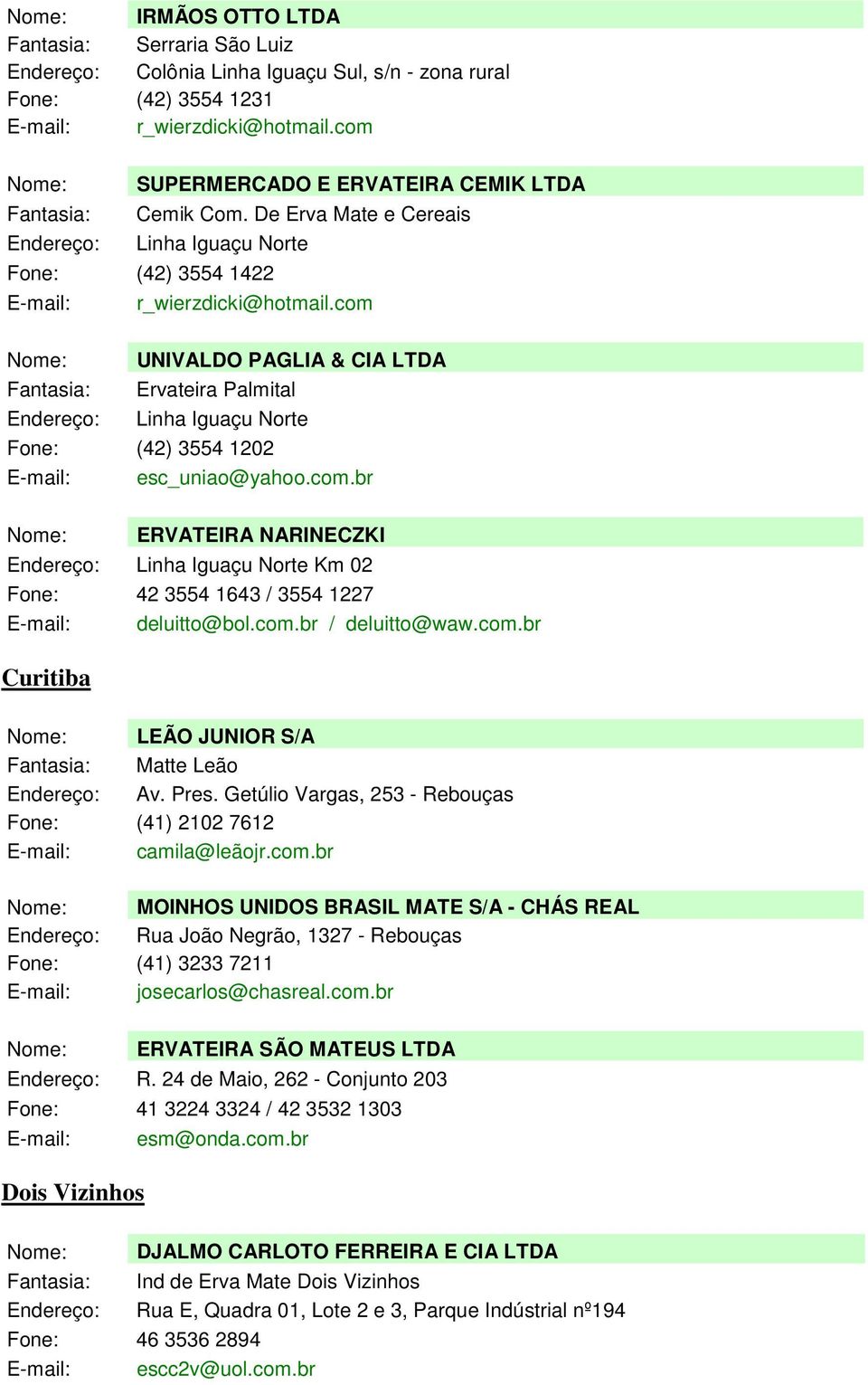 Nome: IRMÃOS OTTO LTDA
Fantasia: Serraria São Luiz
Endereço: Colônia Linha Iguaçu Sul, s/n - zona rural
Fone: (42) 3554 1231
E-mail: r_wierzdicki@hotmail.com

Nome: SUPERMERCADO E ERVATEIRA CEMIK LTDA
Fantasia: Cemik Com. De Erva Mate e Cereais
Endereço: Linha Iguaçu Norte
Fone: (42) 3554 1422
E-mail: r_wierzdicki@hotmail.com

Nome: UNIVALDO PAGLIA & CIA LTDA
Fantasia: Ervateira Palmital
Endereço: Linha Iguaçu Norte
Fone: (42) 3554 1202
E-mail: esc_uniao@yahoo.com.br

Nome: ERVATEIRA NARINECZKI
Endereço: Linha Iguaçu Norte Km 02
Fone: 42 3554 1643 / 3554 1227
E-mail: deluitto@bol.com.br / deluitto@waw.com.br

Curitiba

Nome: LEÃO JUNIOR S/A
Fantasia: Matte Leão
Endereço: Av. Pres. Getúlio Vargas, 253 - Rebouças
Fone: (41) 2102 7612
E-mail: camila@leãojr.com.br

Nome: MOINHOS UNIDOS BRASIL MATE S/A - CHÁS REAL
Endereço: Rua João Negrão, 1327 - Rebouças
Fone: (41) 3233 7211
E-mail: josecarlos@chasreal.com.br

Nome: ERVATEIRA SÃO MATEUS LTDA
Endereço: R. 24 de Maio, 262 - Conjunto 203
Fone: 41 3224 3324 / 42 3532 1303
E-mail: esm@onda.com.br

Dois Vizinhos

Nome: DJALMO CARLOTO FERREIRA E CIA LTDA
Fantasia: Ind de Erva Mate Dois Vizinhos
Endereço: Rua E, Quadra 01, Lote 2 e 3, Parque Indústrial nº194
Fone: 46 3536 2894
E-mail: escc2v@uol.com.br